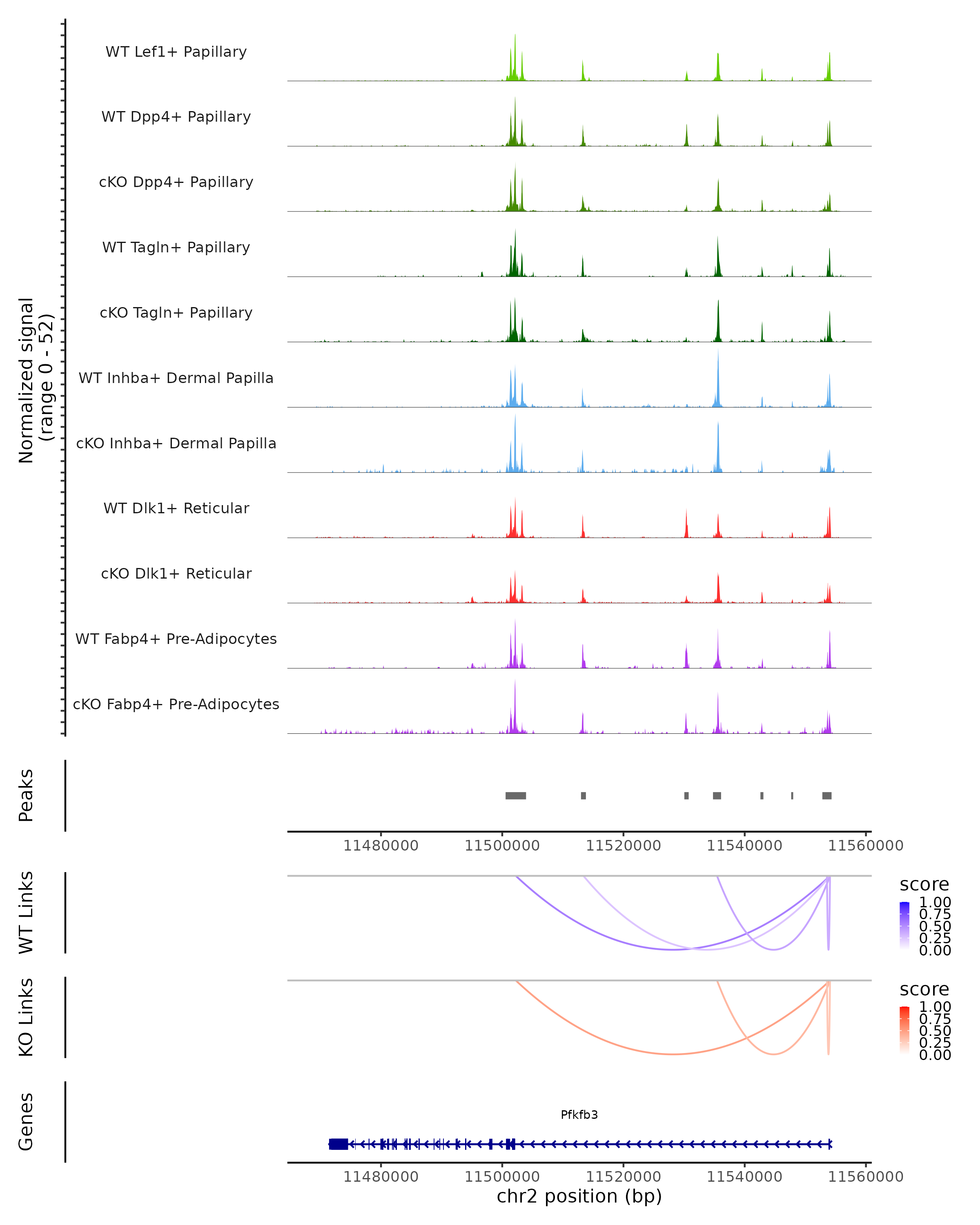 Normalized signal
(range 0 - 52)

WT Lef1+ Papillary
WT Dpp4+ Papillary
cKO Dpp4+ Papillary
WT Tagln+ Papillary
cKO Tagln+ Papillary
WT Inhba+ Dermal Papilla
cKO Inhba+ Dermal Papilla
WT Dlk1+ Reticular
cKO Dlk1+ Reticular
WT Fabp4+ Pre-Adipocytes
cKO Fabp4+ Pre-Adipocytes

Peaks

11480000 11500000 11520000 11540000 11560000

WT Links

score
1.00
0.75
0.50
0.25
0.00

KO Links

score
1.00
0.75
0.50
0.25
0.00

Genes

Pfkfb3

11480000 11500000 11520000 11540000 11560000
chr2 position (bp)